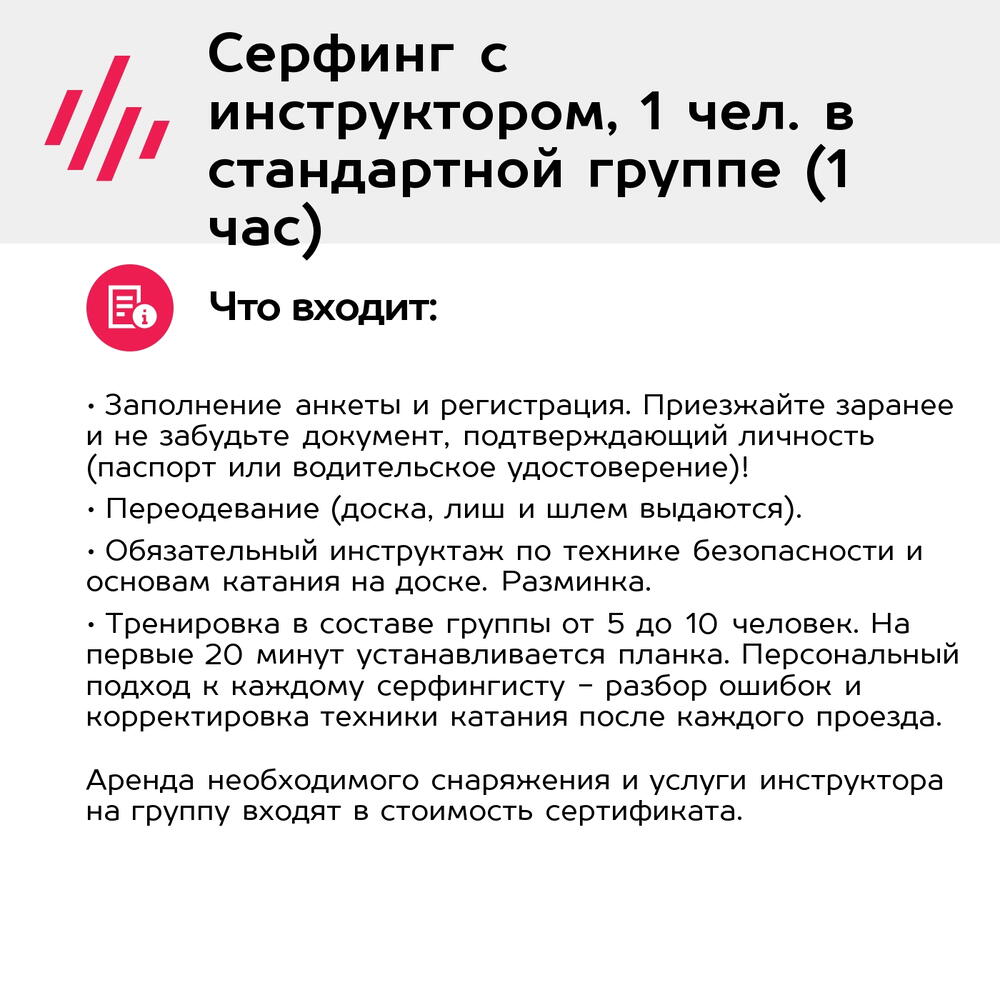 Серфинг с инструктором, 1 чел. в стандартной группе (1 час)

Что входит:

• Заполнение анкеты и регистрация. Приезжайте заранее и не забудьте документ, подтверждающий личность (паспорт или водительское удостоверение)!

• Переодевание (доска, лиш и шлем выдаются).

• Обязательный инструктаж по технике безопасности и основам катания на доске. Разминка.

• Тренировка в составе группы от 5 до 10 человек. На первые 20 минут устанавливается планка. Персональный подход к каждому серфингисту – разбор ошибок и корректировка техники катания после каждого проезда.

Аренда необходимого снаряжения и услуги инструктора на группу входят в стоимость сертификата.